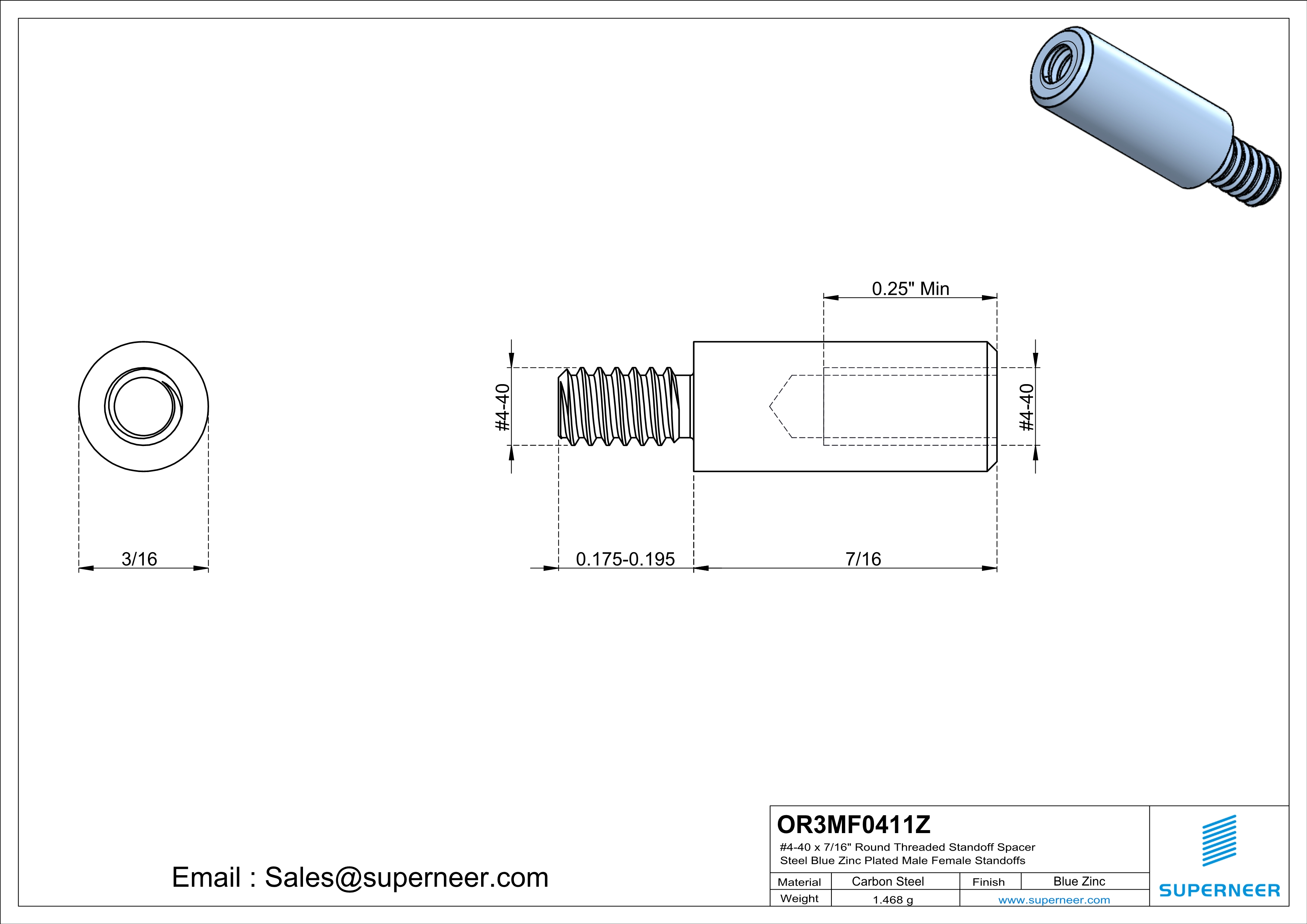 0.25" Min

#4-40

#4-40

3/16

0.175-0.195

7/16

Email : Sales@superneer.com

OR3MF0411Z
#4-40 x 7/16" Round Threaded Standoff Spacer
Steel Blue Zinc Plated Male Female Standoffs

| Material | Carbon Steel | Finish | Blue Zinc |
|---|---|---|---|
| Weight | 1.468 g | www.superneer.com | |

SUPERNEER